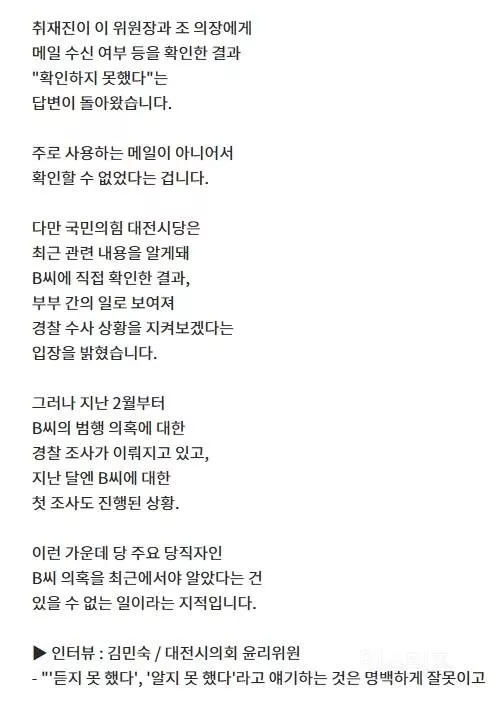 취재진이 이 위원장과 조 의장에게
메일 수신 여부 등을 확인한 결과
"확인하지 못했다"는
답변이 돌아왔습니다.

주로 사용하는 메일이 아니어서
확인할 수 없었다는 겁니다.

다만 국민의힘 대전시당은
최근 관련 내용을 알게돼
B씨에 직접 확인한 결과,
부부 간의 일로 보여져
경찰 수사 상황을 지켜보겠다는
입장을 밝혔습니다.

그러나 지난 2월부터
B씨의 범행 의혹에 대한
경찰 조사가 이뤄지고 있고,
지난 달엔 B씨에 대한
첫 조사도 진행된 상황.

이런 가운데 당 주요 당직자인
B씨 의혹을 최근에서야 알았다는 건
있을 수 없는 일이라는 지적입니다.

▶ 인터뷰 : 김민숙 / 대전시의회 윤리위원
- "'듣지 못 했다', '알지 못 했다'라고 얘기하는 것은 명백하게 잘못이고